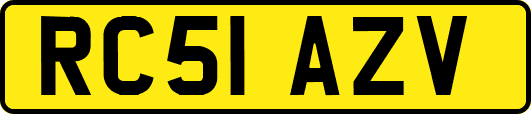 RC51 AZV